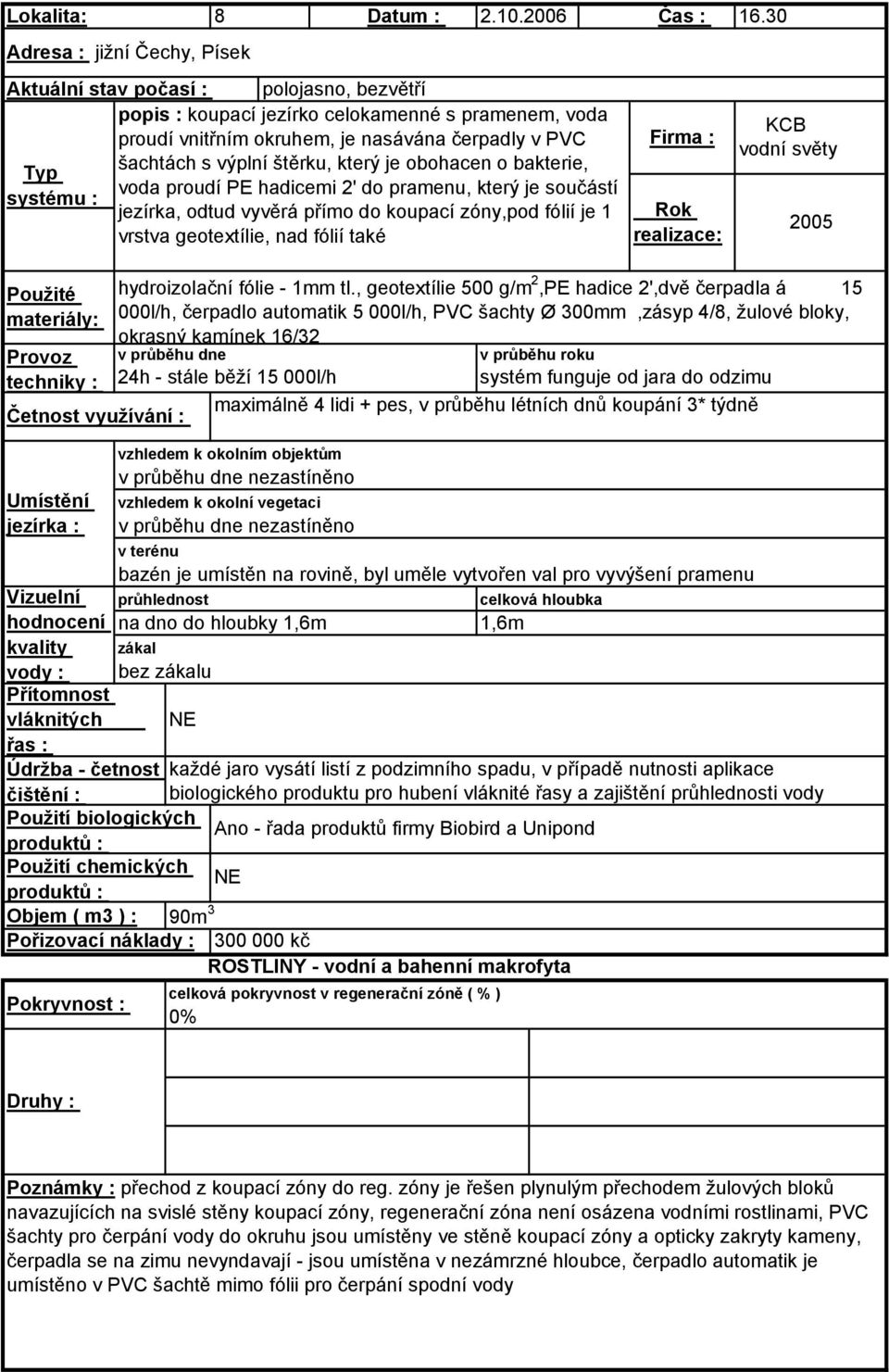 Lokalita: 8 Datum : 2.10.2006 Čas : 16.30

Adresa : jižní Čechy, Písek

Aktuální stav počasí : polojasno, bezvětří

Typ systému : popis : koupací jezírko celokamenné s pramenem, voda proudí vnitřním okruhem, je nasávána čerpadly v PVC šachtách s výplní štěrku, který je obohacen o bakterie, voda proudí PE hadicemi 2' do pramenu, který je součástí jezírka, odtud vyvěrá přímo do koupací zóny,pod fólií je 1 vrstva geotextílie, nad fólií také

Firma : KCB vodní světy

Rok realizace: 2005

Použité materiály: hydroizolační fólie - 1mm tl., geotextílie 500 g/m$^2$,PE hadice 2',dvě čerpadla á 15 000l/h, čerpadlo automatik 5 000l/h, PVC šachty Ø 300mm ,zásyp 4/8, žulové bloky, okrasný kamínek 16/32

Provoz techniky : v průběhu dne 24h - stále běží 15 000l/h v průběhu roku systém funguje od jara do odzimu

Četnost využívání : maximálně 4 lidi + pes, v průběhu létních dnů koupání 3* týdně

Umístění jezírka : vzhledem k okolním objektům v průběhu dne nezastíněno vzhledem k okolní vegetaci v průběhu dne nezastíněno v terénu bazén je umístěn na rovině, byl uměle vytvořen val pro vyvýšení pramenu

Vizuelní hodnocení kvality vody : průhlednost na dno do hloubky 1,6m celková hloubka 1,6m zákal bez zákalu

Přítomnost vláknitých řas : NE

Údržba - četnost čištění : každé jaro vysátí listí z podzimního spadu, v případě nutnosti aplikace biologického produktu pro hubení vláknité řasy a zajištění průhlednosti vody

Použití biologických produktů : Ano - řada produktů firmy Biobird a Unipond

Použití chemických produktů : NE

Objem ( m3 ) : 90m$^3$

Pořizovací náklady : 300 000 kč

ROSTLINY - vodní a bahenní makrofyta

Pokryvnost : celková pokryvnost v regenerační zóně ( % ) 0%

Druhy :

Poznámky : přechod z koupací zóny do reg. zóny je řešen plynulým přechodem žulových bloků navazujících na svislé stěny koupací zóny, regenerační zóna není osázena vodními rostlinami, PVC šachty pro čerpání vody do okruhu jsou umístěny ve stěně koupací zóny a opticky zakryty kameny, čerpadla se na zimu nevyndavají - jsou umístěna v nezámrzné hloubce, čerpadlo automatik je umístěno v PVC šachtě mimo fólii pro čerpání spodní vody